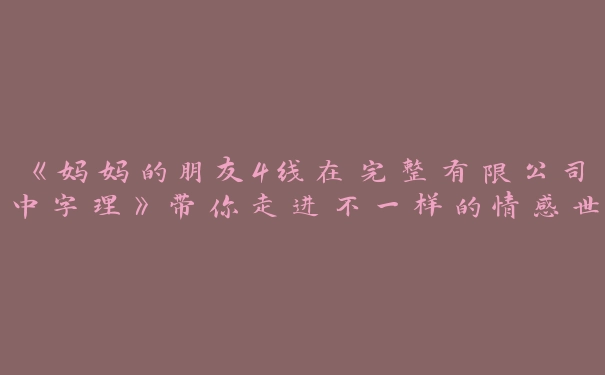 《妈妈的朋友4线在完整有限公司中字理》带你走进不一样的情感世